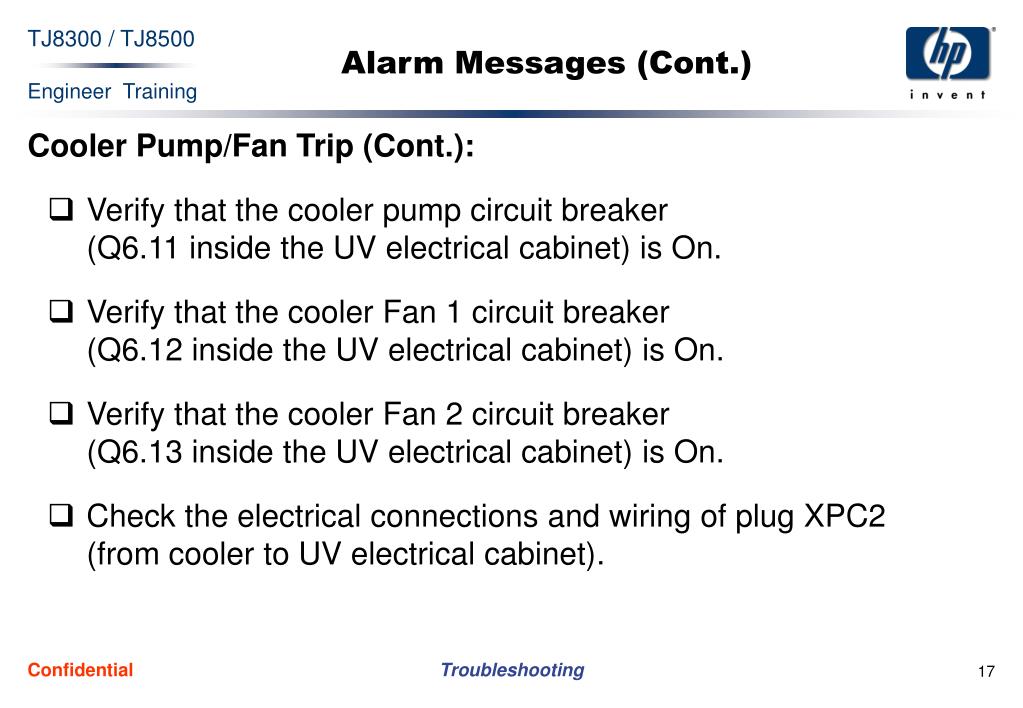 TJ8300 / TJ8500

Engineer Training

Alarm Messages (Cont.)

hp
invent

Cooler Pump/Fan Trip (Cont.):

❑ Verify that the cooler pump circuit breaker (Q6.11 inside the UV electrical cabinet) is On.

❑ Verify that the cooler Fan 1 circuit breaker (Q6.12 inside the UV electrical cabinet) is On.

❑ Verify that the cooler Fan 2 circuit breaker (Q6.13 inside the UV electrical cabinet) is On.

❑ Check the electrical connections and wiring of plug XPC2 (from cooler to UV electrical cabinet).

Confidential

Troubleshooting

17